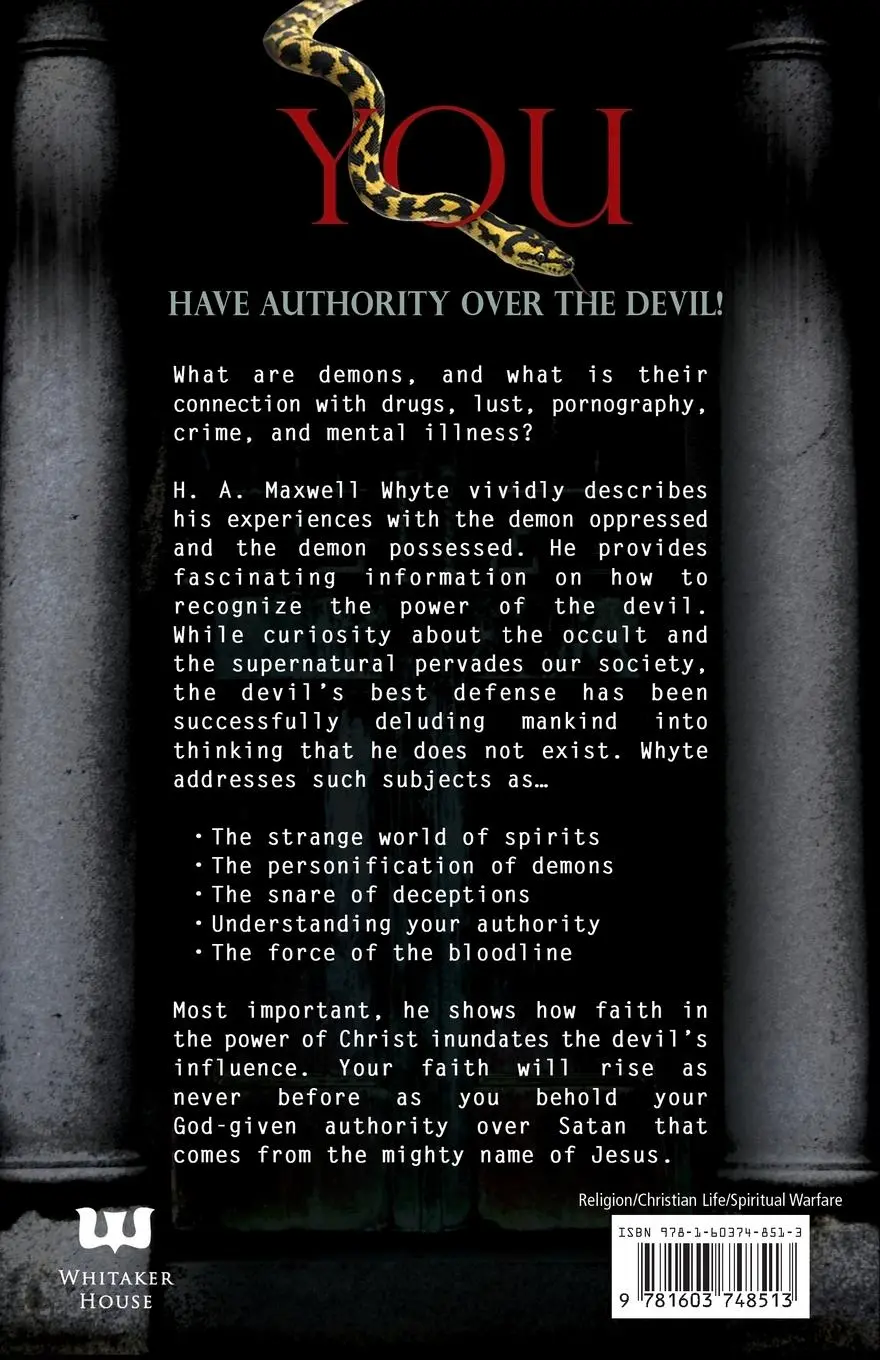 YOU

HAVE AUTHORITY OVER THE DEVIL!

What are demons, and what is their connection with drugs, lust, pornography, crime, and mental illness?

H. A. Maxwell Whyte vividly describes his experiences with the demon oppressed and the demon possessed. He provides fascinating information on how to recognize the power of the devil. While curiosity about the occult and the supernatural pervades our society, the devil's best defense has been successfully deluding mankind into thinking that he does not exist. Whyte addresses such subjects as…

• The strange world of spirits
• The personification of demons
• The snare of deceptions
• Understanding your authority
• The force of the bloodline

Most important, he shows how faith in the power of Christ inundates the devil's influence. Your faith will rise as never before as you behold your God-given authority over Satan that comes from the mighty name of Jesus.

Religion/Christian Life/Spiritual Warfare

WHITAKER HOUSE

ISBN 978-1-60374-851-3

9 781603 748513